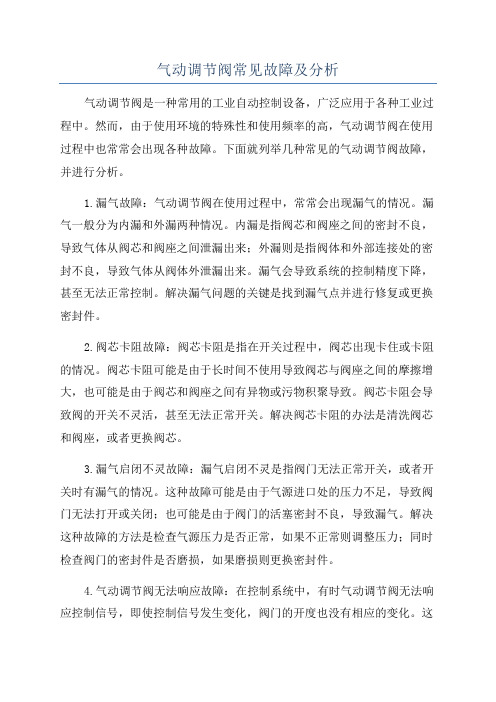 气动调节阀常见故障及分析

气动调节阀是一种常用的工业自动控制设备，广泛应用于各种工业过程中。然而，由于使用环境的特殊性和使用频率的高，气动调节阀在使用过程中也常常会出现各种故障。下面就列举几种常见的气动调节阀故障，并进行分析。

1.漏气故障：气动调节阀在使用过程中，常常会出现漏气的情况。漏气一般分为内漏和外漏两种情况。内漏是指阀芯和阀座之间的密封不良，导致气体从阀芯和阀座之间泄漏出来；外漏则是指阀体和外部连接处的密封不良，导致气体从阀体外泄漏出来。漏气会导致系统的控制精度下降，甚至无法正常控制。解决漏气问题的关键是找到漏气点并进行修复或更换密封件。

2.阀芯卡阻故障：阀芯卡阻是指在开关过程中，阀芯出现卡住或卡阻的情况。阀芯卡阻可能是由于长时间不使用导致阀芯与阀座之间的摩擦增大，也可能是由于阀芯和阀座之间有异物或污物积聚导致。阀芯卡阻会导致阀的开关不灵活，甚至无法正常开关。解决阀芯卡阻的办法是清洗阀芯和阀座，或者更换阀芯。

3.漏气启闭不灵故障：漏气启闭不灵是指阀门无法正常开关，或者开关时有漏气的情况。这种故障可能是由于气源进口处的压力不足，导致阀门无法打开或关闭；也可能是由于阀门的活塞密封不良，导致漏气。解决这种故障的方法是检查气源压力是否正常，如果不正常则调整压力；同时检查阀门的密封件是否磨损，如果磨损则更换密封件。

4.气动调节阀无法响应故障：在控制系统中，有时气动调节阀无法响应控制信号，即使控制信号发生变化，阀门的开度也没有相应的变化。这